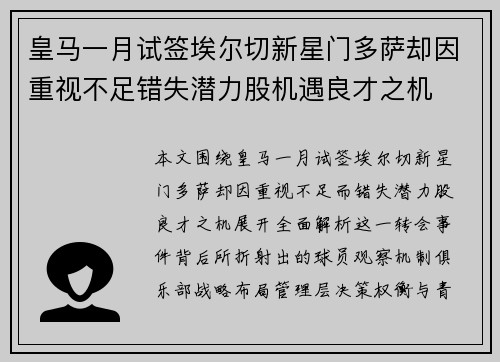 皇马一月试签埃尔切新星门多萨却因重视不足错失潜力股机遇良才之机

本文围绕皇马一月试签埃尔切新星门多萨却因重视不足而错失潜力股良才之机展开全面解析这一转会事件背后所折射出的球员观察机制俱乐部战略布局管理层决策权衡与青